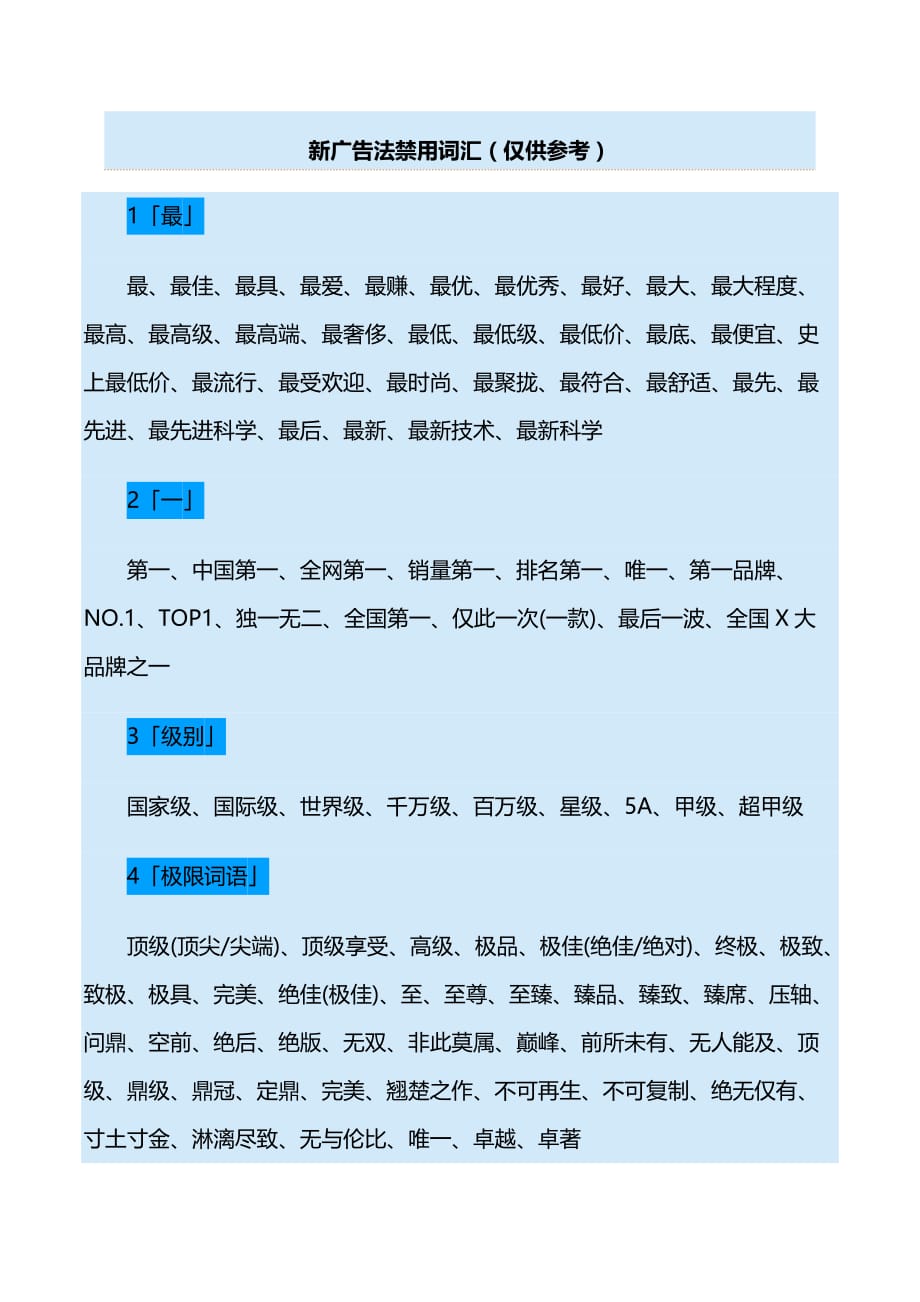 新广告法禁用词汇（仅供参考）

1「最」

最、最佳、最具、最爱、最赚、最优、最优秀、最好、最大、最大程度、最高、最高级、最高端、最奢侈、最低、最低级、最低价、最底、最便宜、史上最低价、最流行、最受欢迎、最时尚、最聚拢、最符合、最舒适、最先、最先进、最先进科学、最后、最新、最新技术、最新科学

2「一」

第一、中国第一、全网第一、销量第一、排名第一、唯一、第一品牌、NO.1、TOP1、独一无二、全国第一、仅此一次(一款)、最后一波、全国 X 大品牌之一

3「级别」

国家级、国际级、世界级、千万级、百万级、星级、5A、甲级、超甲级

4「极限词语」

顶级(顶尖/尖端)、顶级享受、高级、极品、极佳(绝佳/绝对)、终极、极致、致极、极具、完美、绝佳(极佳)、至、至尊、至臻、臻品、臻致、臻席、压轴、问鼎、空前、绝后、绝版、无双、非此莫属、巅峰、前所未有、无人能及、顶级、鼎级、鼎冠、定鼎、完美、翘楚之作、不可再生、不可复制、绝无仅有、寸土寸金、淋漓尽致、无与伦比、唯一、卓越、卓著